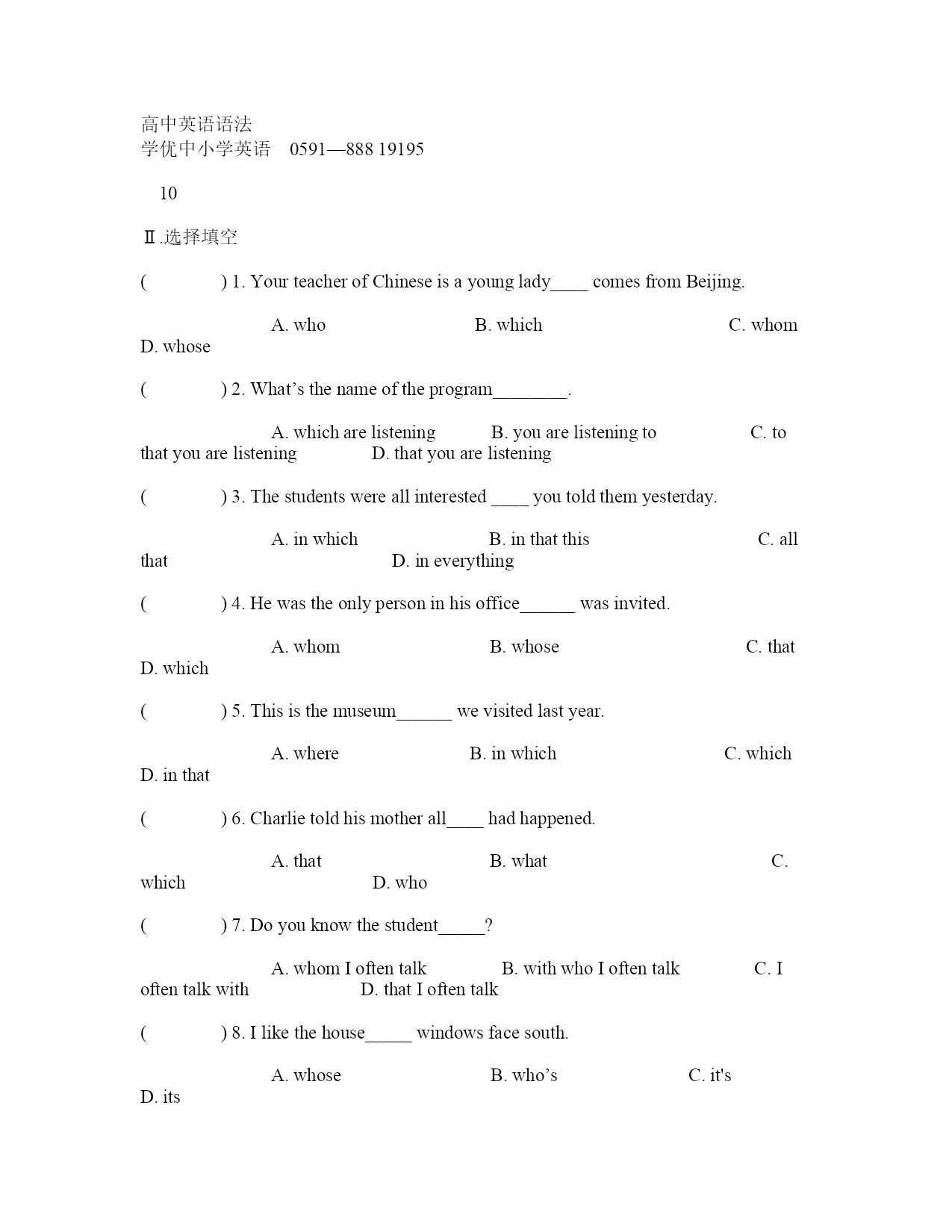 高中英语语法
学优中小学英语 0591—888 19195

10

Ⅱ.选择填空

( ) 1. Your teacher of Chinese is a young lady____ comes from Beijing.

A. who B. which C. whom D. whose

( ) 2. What’s the name of the program________.

A. which are listening B. you are listening to C. to that you are listening D. that you are listening

( ) 3. The students were all interested ____ you told them yesterday.

A. in which B. in that this C. all that D. in everything

( ) 4. He was the only person in his office______ was invited.

A. whom B. whose C. that D. which

( ) 5. This is the museum______ we visited last year.

A. where B. in which C. which D. in that

( ) 6. Charlie told his mother all____ had happened.

A. that B. what C. which D. who

( ) 7. Do you know the student_____?

A. whom I often talk B. with who I often talk C. I often talk with D. that I often talk

( ) 8. I like the house_____ windows face south.

A. whose B. who’s C. it's D. its